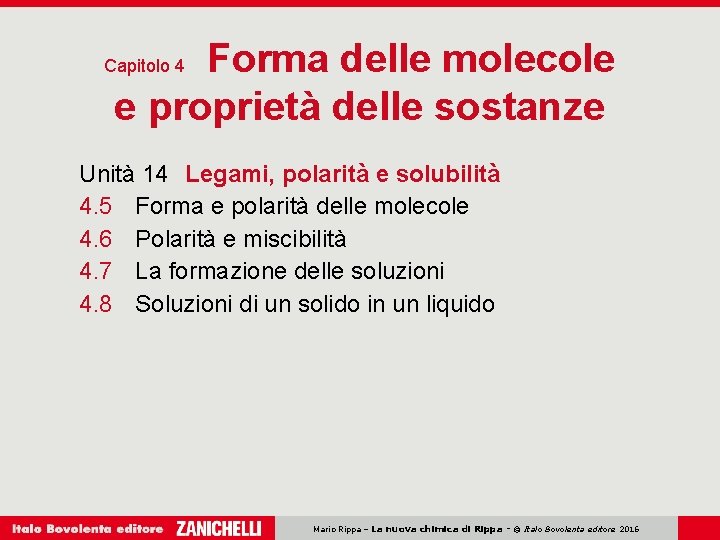 Capitolo 4 Forma delle molecole e proprietà delle sostanze

Unità 14 Legami, polarità e solubilità
4.5 Forma e polarità delle molecole
4.6 Polarità e miscibilità
4.7 La formazione delle soluzioni
4.8 Soluzioni di un solido in un liquido

Italo Bovolenta editore ZANICHELLI

Mario Rippa – La nuova chimica di Rippa - © Italo Bovolenta editore 2016